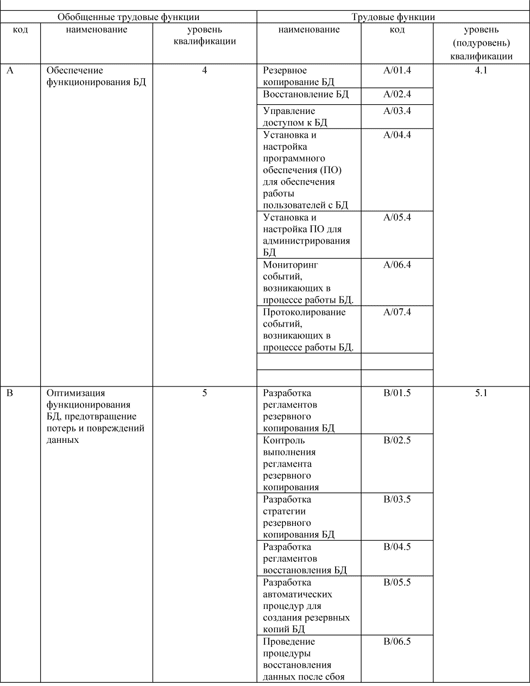 | Обобщенные трудовые функции | | | Трудовые функции | | |
|---|---|---|---|---|---|
| код | наименование | уровень квалификации | наименование | код | уровень (подуровень) квалификации |
| A | Обеспечение функционирования БД | 4 | Резервное копирование БД | A/01.4 | 4.1 |
| | | | Восстановление БД | A/02.4 | |
| | | | Управление доступом к БД | A/03.4 | |
| | | | Установка и настройка программного обеспечения (ПО) для обеспечения работы пользователей с БД | A/04.4 | |
| | | | Установка и настройка ПО для администрирования БД | A/05.4 | |
| | | | Мониторинг событий, возникающих в процессе работы БД. | A/06.4 | |
| | | | Протоколирование событий, возникающих в процессе работы БД. | A/07.4 | |
| | | | | | |
| | | | | | |
| B | Оптимизация функционирования БД, предотвращение потерь и повреждений данных | 5 | Разработка регламентов резервного копирования БД | B/01.5 | 5.1 |
| | | | Контроль выполнения регламента резервного копирования | B/02.5 | |
| | | | Разработка стратегии резервного копирования БД | B/03.5 | |
| | | | Разработка регламентов восстановления БД | B/04.5 | |
| | | | Разработка автоматических процедур для создания резервных копий БД | B/05.5 | |
| | | | Проведение процедуры восстановления данных после сбоя | B/06.5 | |